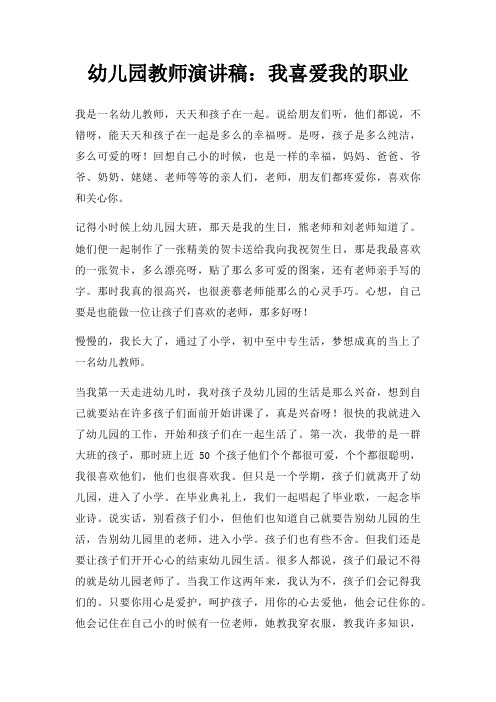 幼儿园教师演讲稿：我喜爱我的职业

我是一名幼儿教师，天天和孩子在一起。说给朋友们听，他们都说，不错呀，能天天和孩子在一起是多么的幸福呀。是呀，孩子是多么纯洁，多么可爱的呀！回想自己小的时候，也是一样的幸福，妈妈、爸爸、爷爷、奶奶、姥姥、老师等等的亲人们，老师，朋友们都疼爱你，喜欢你和关心你。

记得小时候上幼儿园大班，那天是我的生日，熊老师和刘老师知道了。她们便一起制作了一张精美的贺卡送给我向我祝贺生日，那是我最喜欢的一张贺卡，多么漂亮呀，贴了那么多可爱的图案，还有老师亲手写的字。那时我真的很高兴，也很羡慕老师能那么的心灵手巧。心想，自己要是也能做一位让孩子们喜欢的老师，那多好呀！

慢慢的，我长大了，通过了小学，初中至中专生活，梦想成真的当上了一名幼儿教师。

当我第一天走进幼儿时，我对孩子及幼儿园的生活是那么兴奋，想到自己就要站在许多孩子们面前开始讲课了，真是兴奋呀！很快的我就进入了幼儿园的工作，开始和孩子们在一起生活了。第一次，我带的是一群大班的孩子，那时班上近 50 个孩子他们个个都很可爱，个个都很聪明，我很喜欢他们，他们也很喜欢我。但只是一个学期，孩子们就离开了幼儿园，进入了小学。在毕业典礼上，我们一起唱起了毕业歌，一起念毕业诗。说实话，别看孩子们小，但他们也知道自己就要告别幼儿园的生活，告别幼儿园里的老师，进入小学。孩子们也有些不舍。但我们还是要让孩子们开开心心的结束幼儿园生活。很多人都说，孩子们最记不得的就是幼儿园老师了。当我工作这两年来，我认为不，孩子们会记得我们的。只要你用心是爱护，呵护孩子，用你的心去爱他，他会记住你的。他会记住在自己小的时候有一位老师，她教我穿衣服，教我许多知识，